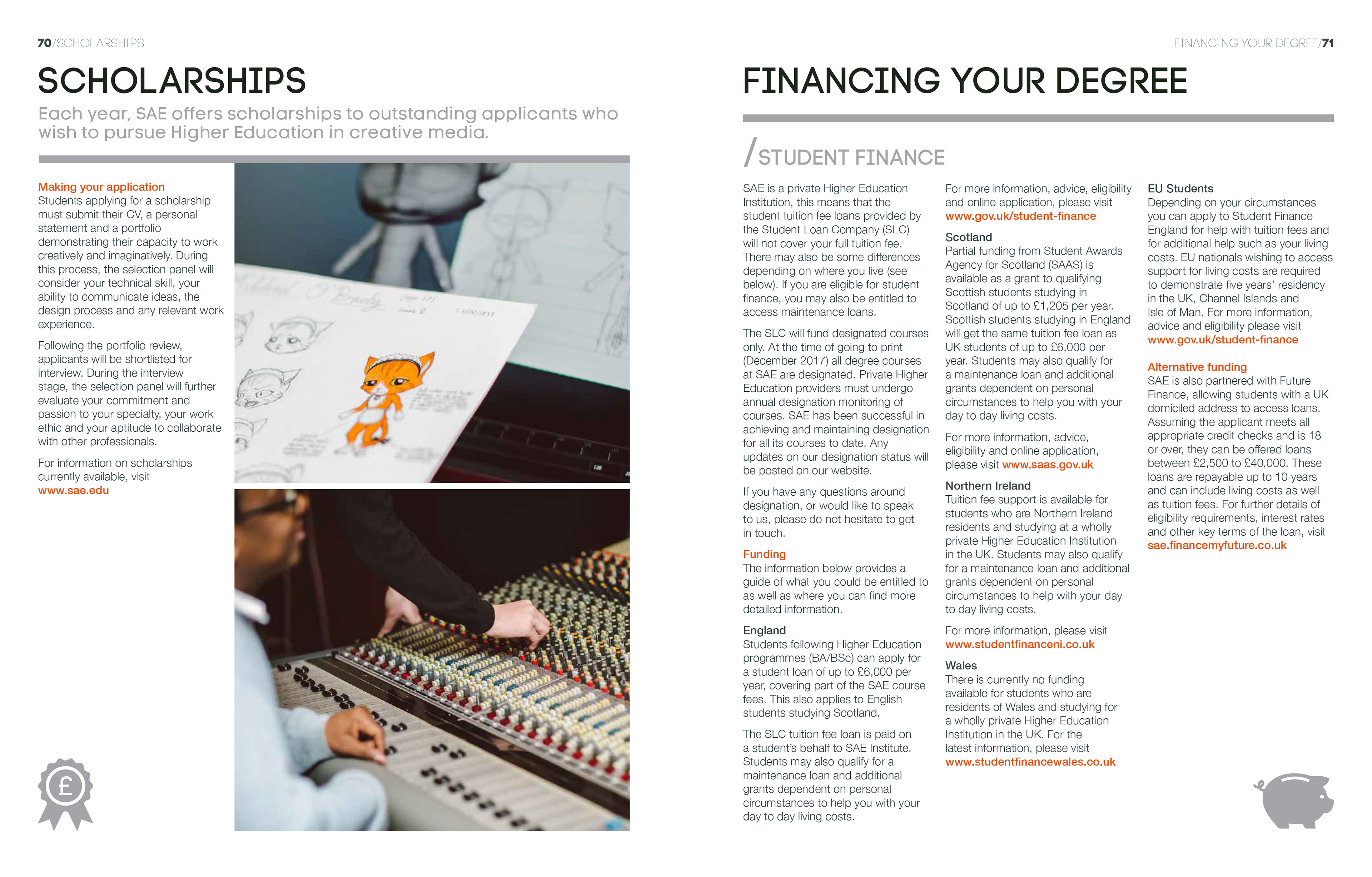 70/SCHOLARSHIPS

SCHOLARSHIPS

Each year, SAE offers scholarships to outstanding applicants who wish to pursue Higher Education in creative media.

Making your application
Students applying for a scholarship must submit their CV, a personal statement and a portfolio demonstrating their capacity to work creatively and imaginatively. During this process, the selection panel will consider your technical skill, your ability to communicate ideas, the design process and any relevant work experience.

Following the portfolio review, applicants will be shortlisted for interview. During the interview stage, the selection panel will further evaluate your commitment and passion to your specialty, your work ethic and your aptitude to collaborate with other professionals.

For information on scholarships currently available, visit www.sae.edu

£

FINANCING YOUR DEGREE/71

FINANCING YOUR DEGREE

/STUDENT FINANCE

SAE is a private Higher Education Institution, this means that the student tuition fee loans provided by the Student Loan Company (SLC) will not cover your full tuition fee. There may also be some differences depending on where you live (see below). If you are eligible for student finance, you may also be entitled to access maintenance loans.

The SLC will fund designated courses only. At the time of going to print (December 2017) all degree courses at SAE are designated. Private Higher Education providers must undergo annual designation monitoring of courses. SAE has been successful in achieving and maintaining designation for all its courses to date. Any updates on our designation status will be posted on our website.

If you have any questions around designation, or would like to speak to us, please do not hesitate to get in touch.

Funding
The information below provides a guide of what you could be entitled to as well as where you can find more detailed information.

England
Students following Higher Education programmes (BA/BSc) can apply for a student loan of up to £6,000 per year, covering part of the SAE course fees. This also applies to English students studying Scotland.

The SLC tuition fee loan is paid on a student's behalf to SAE Institute. Students may also qualify for a maintenance loan and additional grants dependent on personal circumstances to help you with your day to day living costs.

For more information, advice, eligibility and online application, please visit www.gov.uk/student-finance

Scotland
Partial funding from Student Awards Agency for Scotland (SAAS) is available as a grant to qualifying Scottish students studying in Scotland of up to £1,205 per year. Scottish students studying in England will get the same tuition fee loan as UK students of up to £6,000 per year. Students may also qualify for a maintenance loan and additional grants dependent on personal circumstances to help you with your day to day living costs.

For more information, advice, eligibility and online application, please visit www.saas.gov.uk

Northern Ireland
Tuition fee support is available for students who are Northern Ireland residents and studying at a wholly private Higher Education Institution in the UK. Students may also qualify for a maintenance loan and additional grants dependent on personal circumstances to help with your day to day living costs.

For more information, please visit www.studentfinanceni.co.uk

Wales
There is currently no funding available for students who are residents of Wales and studying for a wholly private Higher Education Institution in the UK. For the latest information, please visit www.studentfinancewales.co.uk

EU Students
Depending on your circumstances you can apply to Student Finance England for help with tuition fees and for additional help such as your living costs. EU nationals wishing to access support for living costs are required to demonstrate five years' residency in the UK, Channel Islands and Isle of Man. For more information, advice and eligibility please visit www.gov.uk/student-finance

Alternative funding
SAE is also partnered with Future Finance, allowing students with a UK domiciled address to access loans. Assuming the applicant meets all appropriate credit checks and is 18 or over, they can be offered loans between £2,500 to £40,000. These loans are repayable up to 10 years and can include living costs as well as tuition fees. For further details of eligibility requirements, interest rates and other key terms of the loan, visit sae.financemyfuture.co.uk